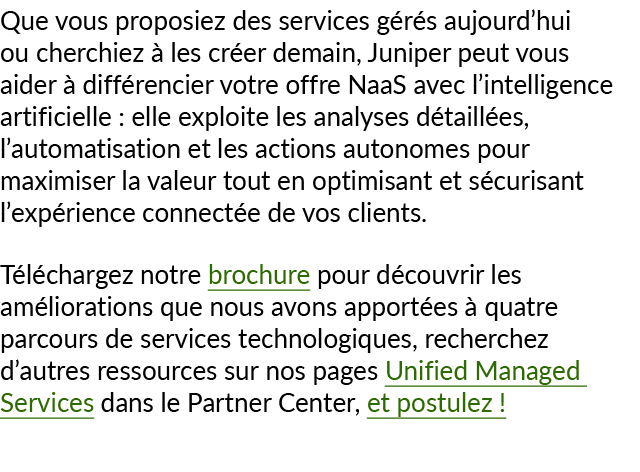 Que vous proposiez des services gérés aujourd’hui ou cherchiez à les créer demain, Juniper peut vous aider à différencier votre offre NaaS avec l’intelligence artificielle : elle exploite les analyses détaillées, l’automatisation et les actions autonomes pour maximiser la valeur tout en optimisant et sécurisant l’expérience connectée de vos clients.

Téléchargez notre brochure pour découvrir les améliorations que nous avons apportées à quatre parcours de services technologiques, recherchez d’autres ressources sur nos pages Unified Managed Services dans le Partner Center, et postulez !